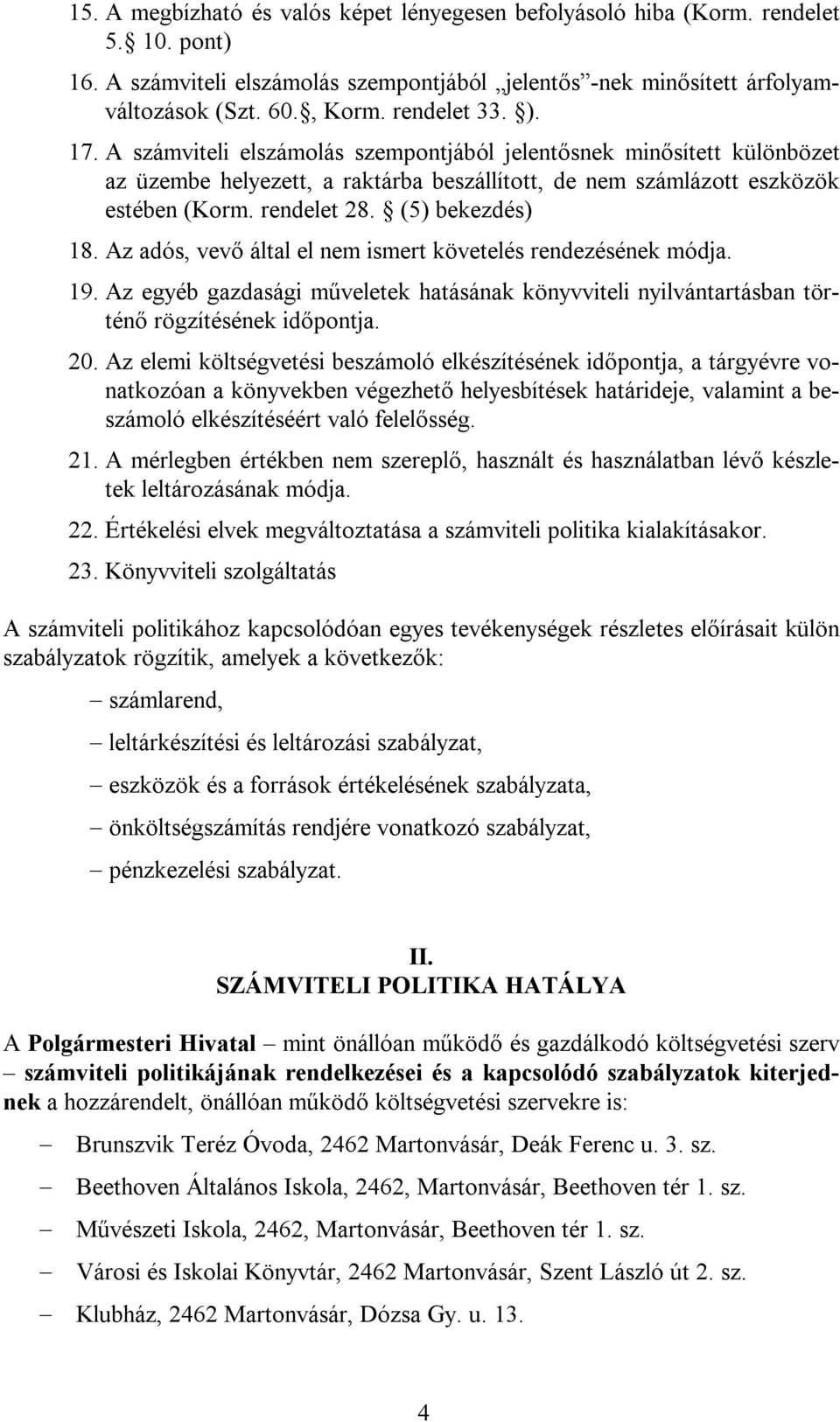 15. A megbízható és valós képet lényegesen befolyásoló hiba (Korm. rendelet 5. 10. pont)

16. A számviteli elszámolás szempontjából „jelentős”-nek minősített árfolyamváltozások (Szt. 60., Korm. rendelet 33. ).

17. A számviteli elszámolás szempontjából jelentősnek minősített különbözet az üzembe helyezett, a raktárba beszállított, de nem számlázott eszközök estében (Korm. rendelet 28. (5) bekezdés)

18. Az adós, vevő által el nem ismert követelés rendezésének módja.

19. Az egyéb gazdasági műveletek hatásának könyvviteli nyilvántartásban történő rögzítésének időpontja.

20. Az elemi költségvetési beszámoló elkészítésének időpontja, a tárgyévre vonatkozóan a könyvekben végezhető helyesbítések határideje, valamint a beszámoló elkészítéséért való felelősség.

21. A mérlegben értékben nem szereplő, használt és használatban lévő készletek leltározásának módja.

22. Értékelési elvek megváltoztatása a számviteli politika kialakításakor.

23. Könyvviteli szolgáltatás

A számviteli politikához kapcsolódóan egyes tevékenységek részletes előírásait külön szabályzatok rögzítik, amelyek a következők:

– számlarend,

– leltárkészítési és leltározási szabályzat,

– eszközök és a források értékelésének szabályzata,

– önköltségszámítás rendjére vonatkozó szabályzat,

– pénzkezelési szabályzat.

II.
SZÁMVITELI POLITIKA HATÁLYA

A Polgármesteri Hivatal – mint önállóan működő és gazdálkodó költségvetési szerv – számviteli politikájának rendelkezései és a kapcsolódó szabályzatok kiterjednek a hozzárendelt, önállóan működő költségvetési szervekre is:

– Brunszvik Teréz Óvoda, 2462 Martonvásár, Deák Ferenc u. 3. sz.

– Beethoven Általános Iskola, 2462, Martonvásár, Beethoven tér 1. sz.

– Művészeti Iskola, 2462, Martonvásár, Beethoven tér 1. sz.

– Városi és Iskolai Könyvtár, 2462 Martonvásár, Szent László út 2. sz.

– Klubház, 2462 Martonvásár, Dózsa Gy. u. 13.

4